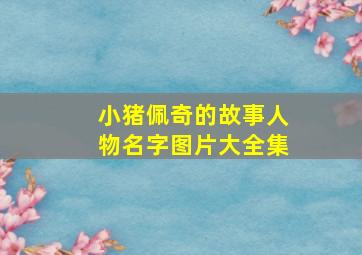 小猪佩奇的故事人物名字图片大全集